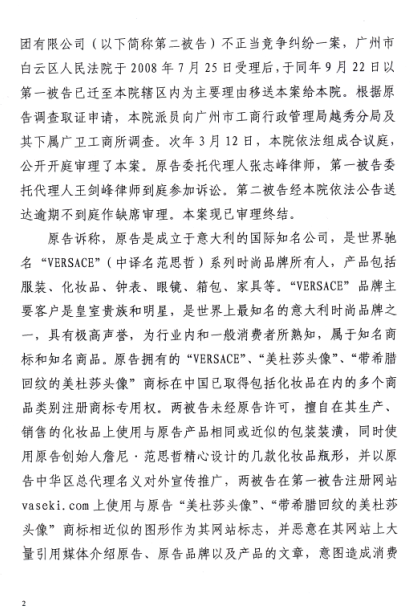 团有限公司（以下简称第二被告）不正当竞争纠纷一案，广州市白云区人民法院于2008年7月25日受理后，于同年9月22日以第一被告已迁至本院辖区内为主要理由移送本案给本院。根据原告调查取证申请，本院派员向广州市工商行政管理局越秀分局及其下属广卫工商所调查。次年3月12日，本院依法组成合议庭，公开开庭审理了本案。原告委托代理人张志峰律师，第一被告委托代理人王剑峰律师到庭参加诉讼。第二被告经本院依法公告送达逾期不到庭作缺席审理。本案现已审理终结。

原告诉称，原告是成立于意大利的国际知名公司，是世界驰名“VERSACE”（中译名范思哲）系列时尚品牌所有人，产品包括服装、化妆品、钟表、眼镜、箱包、家具等。“VERSACE”品牌主要客户是皇室贵族和明星，是世界上最知名的意大利时尚品牌之一，具有极高声誉，为行业内和一般消费者所熟知，属于知名商标和知名商品。原告拥有的“VERSACE”、“美杜莎头像”、“带希腊回纹的美杜莎头像”商标在中国已取得包括化妆品在内的多个商品类别注册商标专用权。两被告未经原告许可，擅自在其生产、销售的化妆品上使用与原告产品相同或近似的包装装潢，同时使用原告创始人詹尼·范思哲精心设计的几款化妆品瓶形，并以原告中华区总代理名义对外宣传推广，两被告在第一被告注册网站vaseki.com上使用与原告“美杜莎头像”、“带希腊回纹的美杜莎头像”商标相近似的图形作为其网站标志，并恶意在其网站上大量引用媒体介绍原告、原告品牌以及产品的文章，意图造成消费

2